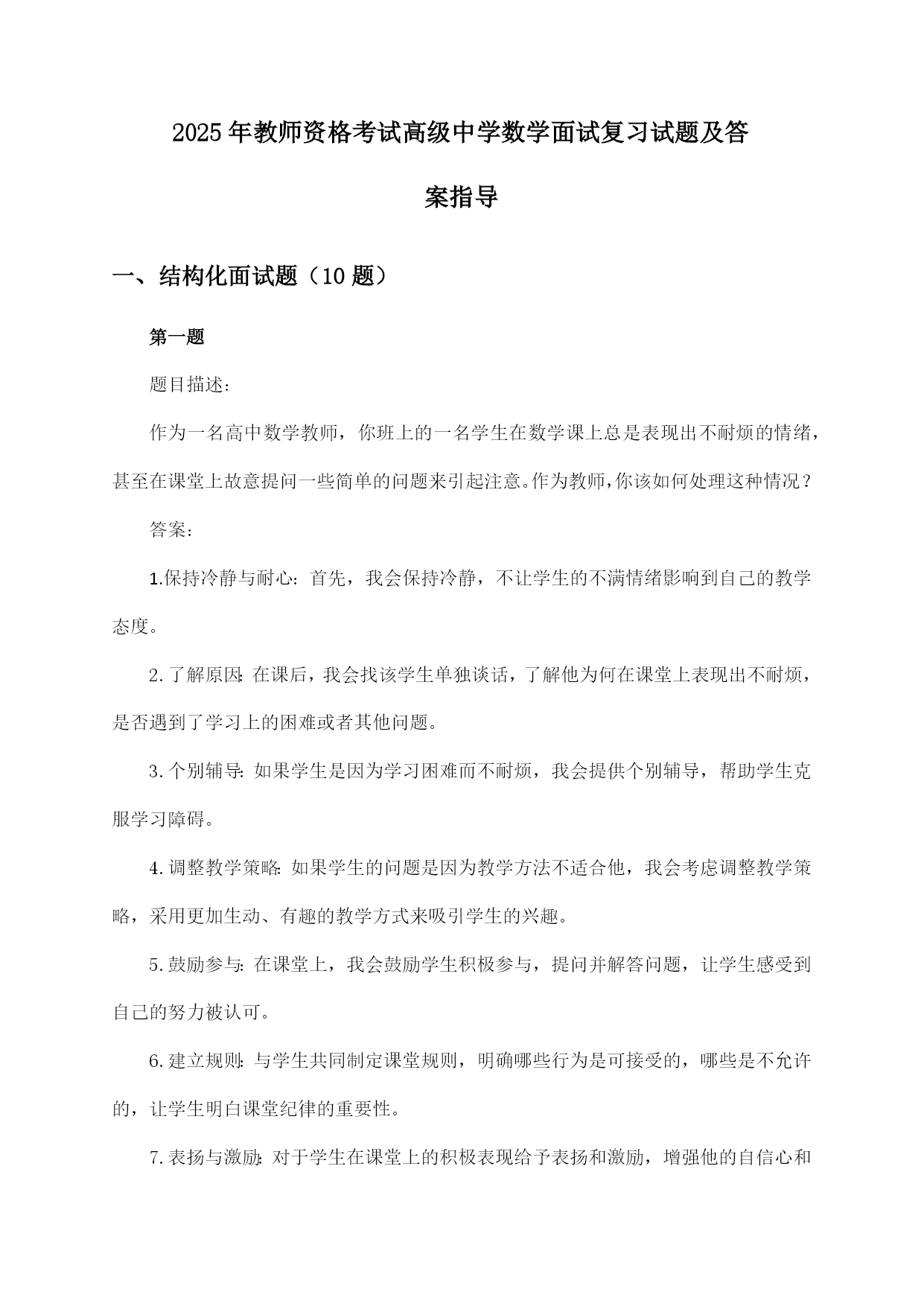 2025年教师资格考试高级中学数学面试复习试题及答案指导

一、结构化面试题（10题）

第一题

题目描述：

作为一名高中数学教师，你班上的一名学生在数学课上总是表现出不耐烦的情绪，甚至在课堂上故意提问一些简单的问题来引起注意。作为教师，你该如何处理这种情况？

答案：

1.保持冷静与耐心：首先，我会保持冷静，不让学生的不满情绪影响到自己的教学态度。

2.了解原因：在课后，我会找该学生单独谈话，了解他为何在课堂上表现出不耐烦，是否遇到了学习上的困难或者其他问题。

3.个别辅导：如果学生是因为学习困难而不耐烦，我会提供个别辅导，帮助学生克服学习障碍。

4.调整教学策略：如果学生的问题是因为教学方法不适合他，我会考虑调整教学策略，采用更加生动、有趣的教学方式来吸引学生的兴趣。

5.鼓励参与：在课堂上，我会鼓励学生积极参与，提问并解答问题，让学生感受到自己的努力被认可。

6.建立规则：与学生共同制定课堂规则，明确哪些行为是可接受的，哪些是不允许的，让学生明白课堂纪律的重要性。

7.表扬与激励：对于学生在课堂上的积极表现给予表扬和激励，增强他的自信心和